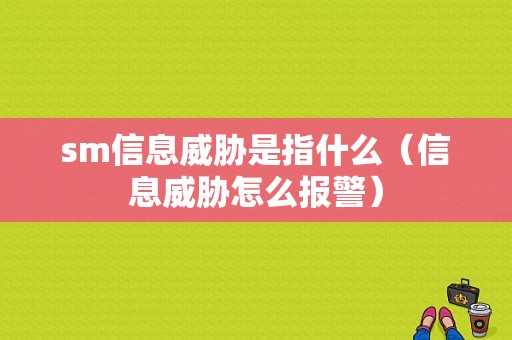 sm信息威胁是指什么（信息威胁怎么报警）